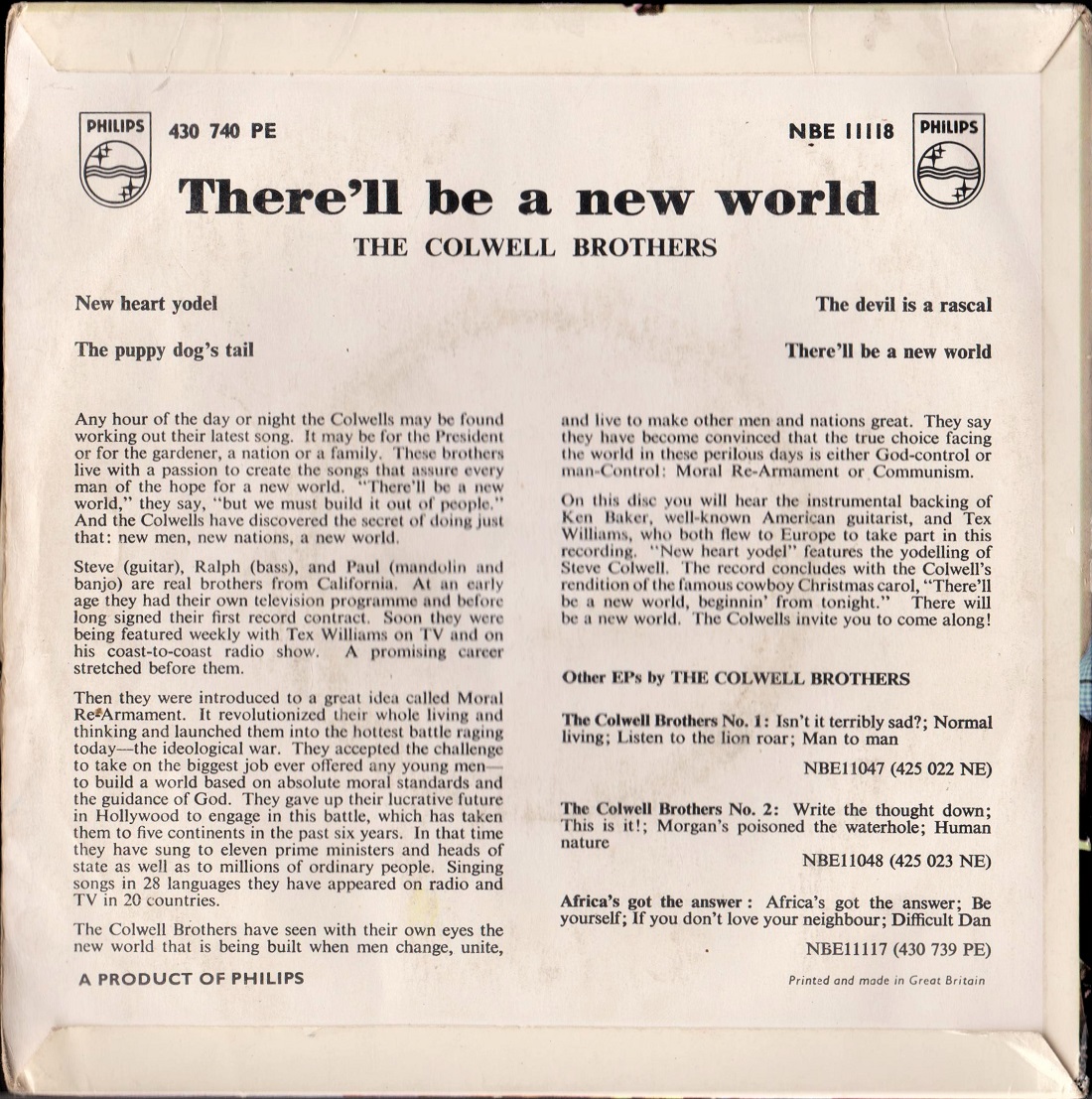 PHILIPS

430 740 PE

NBE 11118

PHILIPS

There'll be a new world

THE COLWELL BROTHERS

New heart yodel

The puppy dog's tail

The devil is a rascal

There'll be a new world

Any hour of the day or night the Colwells may be found working out their latest song. It may be for the President or for the gardener, a nation or a family. These brothers live with a passion to create the songs that assure every man of the hope for a new world. "There'll be a new world," they say, "but we must build it out of people." And the Colwells have discovered the secret of doing just that: new men, new nations, a new world.

Steve (guitar), Ralph (bass), and Paul (mandolin and banjo) are real brothers from California. At an early age they had their own television programme and before long signed their first record contract. Soon they were being featured weekly with Tex Williams on TV and on his coast-to-coast radio show. A promising career stretched before them.

Then they were introduced to a great idea called Moral Re-Armament. It revolutionized their whole living and thinking and launched them into the hottest battle raging today—the ideological war. They accepted the challenge to take on the biggest job ever offered any young men—to build a world based on absolute moral standards and the guidance of God. They gave up their lucrative future in Hollywood to engage in this battle, which has taken them to five continents in the past six years. In that time they have sung to eleven prime ministers and heads of state as well as to millions of ordinary people. Singing songs in 28 languages they have appeared on radio and TV in 20 countries.

The Colwell Brothers have seen with their own eyes the new world that is being built when men change, unite, and live to make other men and nations great. They say they have become convinced that the true choice facing the world in these perilous days is either God-control or man-Control: Moral Re-Armament or Communism.

On this disc you will hear the instrumental backing of Ken Baker, well-known American guitarist, and Tex Williams, who both flew to Europe to take part in this recording. "New heart yodel" features the yodelling of Steve Colwell. The record concludes with the Colwell's rendition of the famous cowboy Christmas carol, "There'll be a new world, beginnin' from tonight." There will be a new world. The Colwells invite you to come along!

Other EPs by THE COLWELL BROTHERS

The Colwell Brothers No. 1: Isn't it terribly sad?; Normal living; Listen to the lion roar; Man to man

NBE11047 (425 022 NE)

The Colwell Brothers No. 2: Write the thought down; This is it!; Morgan's poisoned the waterhole; Human nature

NBE11048 (425 023 NE)

Africa's got the answer: Africa's got the answer; Be yourself; If you don't love your neighbour; Difficult Dan

NBE11117 (430 739 PE)

A PRODUCT OF PHILIPS

Printed and made in Great Britain